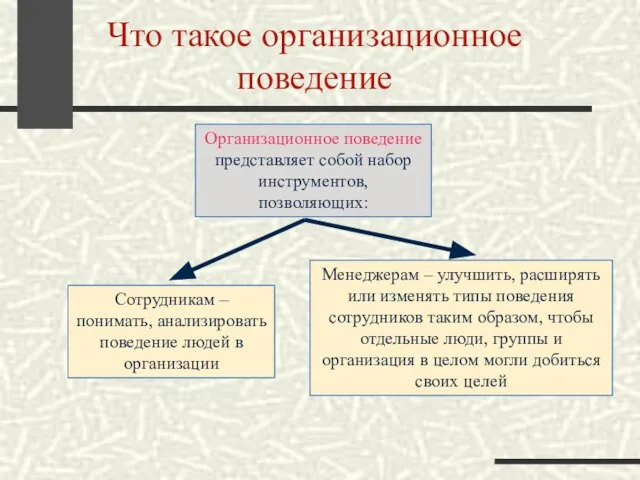 Что такое организационное поведение

Организационное поведение представляет собой набор инструментов, позволяющих:

Сотрудникам – понимать, анализировать поведение людей в организации

Менеджерам – улучшить, расширять или изменять типы поведения сотрудников таким образом, чтобы отдельные люди, группы и организация в целом могли добиться своих целей